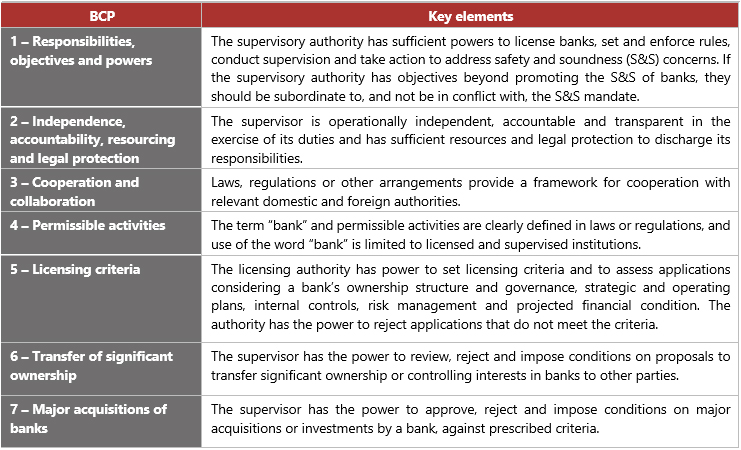 | BCP | Key elements |
|---|---|
| 1 – Responsibilities, objectives and powers | The supervisory authority has sufficient powers to license banks, set and enforce rules, conduct supervision and take action to address safety and soundness (S&S) concerns. If the supervisory authority has objectives beyond promoting the S&S of banks, they should be subordinate to, and not be in conflict with, the S&S mandate. |
| 2 – Independence, accountability, resourcing and legal protection | The supervisor is operationally independent, accountable and transparent in the exercise of its duties and has sufficient resources and legal protection to discharge its responsibilities. |
| 3 – Cooperation and collaboration | Laws, regulations or other arrangements provide a framework for cooperation with relevant domestic and foreign authorities. |
| 4 – Permissible activities | The term "bank" and permissible activities are clearly defined in laws or regulations, and use of the word "bank" is limited to licensed and supervised institutions. |
| 5 – Licensing criteria | The licensing authority has power to set licensing criteria and to assess applications considering a bank's ownership structure and governance, strategic and operating plans, internal controls, risk management and projected financial condition. The authority has the power to reject applications that do not meet the criteria. |
| 6 – Transfer of significant ownership | The supervisor has the power to review, reject and impose conditions on proposals to transfer significant ownership or controlling interests in banks to other parties. |
| 7 – Major acquisitions of banks | The supervisor has the power to approve, reject and impose conditions on major acquisitions or investments by a bank, against prescribed criteria. |